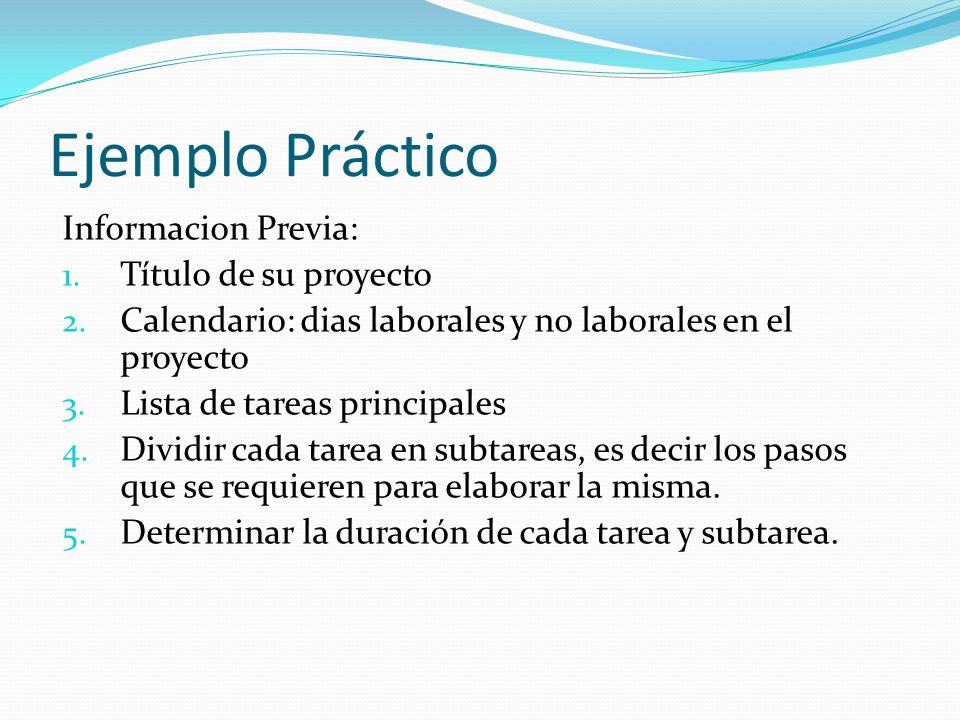 Ejemplo Práctico

Informacion Previa:

1. Título de su proyecto
2. Calendario: dias laborales y no laborales en el proyecto
3. Lista de tareas principales
4. Dividir cada tarea en subtareas, es decir los pasos que se requieren para elaborar la misma.
5. Determinar la duración de cada tarea y subtarea.